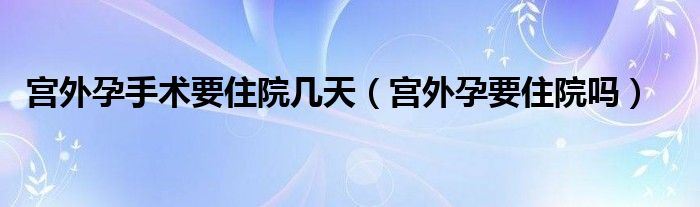 宫外孕手术要住院几天（宫外孕要住院吗）